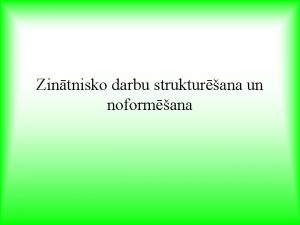 Zinātnisko darbu strukturēšana un noformēšana